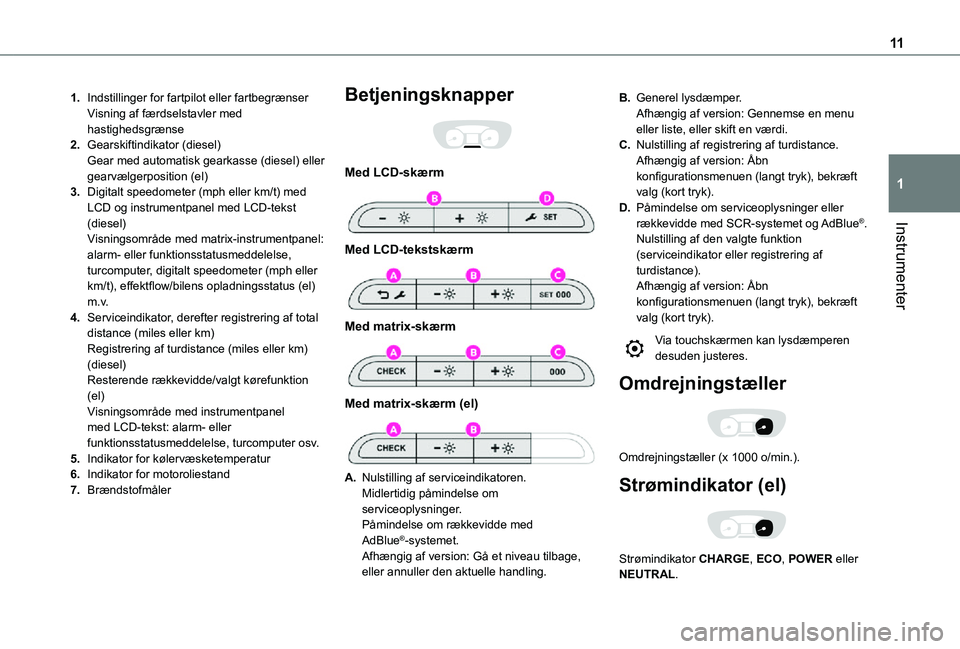 11

1

Instrumenter

1. Indstillinger for fartpilot eller fartbegrænser
Visning af færdselstavler med hastighedsgrænse
2. Gearskiftindikator (diesel)
Gear med automatisk gearkasse (diesel) eller gearvælgerposition (el)
3. Digitalt speedometer (mph eller km/t) med LCD og instrumentpanel med LCD-tekst (diesel)
Visningsområde med matrix-instrumentpanel: alarm- eller funktionsstatusmeddelelse, turcomputer, digitalt speedometer (mph eller km/t), effektflow/bilens opladningsstatus (el) m.v.
4. Serviceindikator, derefter registrering af total distance (miles eller km)
Registrering af turdistance (miles eller km) (diesel)
Resterende rækkevidde/valgt kørefunktion (el)
Visningsområde med instrumentpanel med LCD-tekst: alarm- eller funktionsstatusmeddelelse, turcomputer osv.
5. Indikator for kølervæsketemperatur
6. Indikator for motoroliestand
7. Brændstofmåler

Betjeningsknapper

Med LCD-skærm

B D
SET

Med LCD-tekstskærm

A B C
SET 000

Med matrix-skærm

A B C
CHECK 000

Med matrix-skærm (el)

A B
CHECK

A. Nulstilling af serviceindikatoren.
Midlertidig påmindelse om serviceoplysninger.
Påmindelse om rækkevidde med AdBlue®-systemet.
Afhængig af version: Gå et niveau tilbage, eller annuller den aktuelle handling.

B. Generel lysdæmper.
Afhængig af version: Gennemse en menu eller liste, eller skift en værdi.
C. Nulstilling af registrering af turdistance.
Afhængig af version: Åbn konfigurationsmenuen (langt tryk), bekræft valg (kort tryk).
D. Påmindelse om serviceoplysninger eller rækkevidde med SCR-systemet og AdBlue®.
Nulstilling af den valgte funktion (serviceindikator eller registrering af turdistance).
Afhængig af version: Åbn konfigurationsmenuen (langt tryk), bekræft valg (kort tryk).

Via touchskærmen kan lysdæmperen desuden justeres.

Omdrejningstæller

Omdrejningstæller (x 1000 o/min.).

Strømindikator (el)

Strømindikator CHARGE, ECO, POWER eller NEUTRAL.

carmanualsonline.info